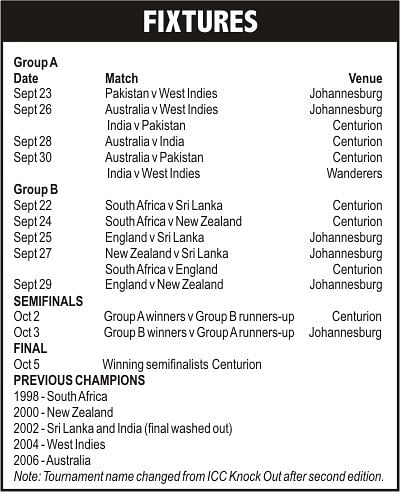 FIXTURES

Group A

| Date | Match | Venue |
|---|---|---|
| Sept 23 | Pakistan v West Indies | Johannesburg |
| Sept 26 | Australia v West Indies | Johannesburg |
| | India v Pakistan | Centurion |
| Sept 28 | Australia v India | Centurion |
| Sept 30 | Australia v Pakistan | Centurion |
| | India v West Indies | Wanderers |

Group B

| | | |
|---|---|---|
| Sept 22 | South Africa v Sri Lanka | Centurion |
| Sept 24 | South Africa v New Zealand | Centurion |
| Sept 25 | England v Sri Lanka | Johannesburg |
| Sept 27 | New Zealand v Sri Lanka | Johannesburg |
| | South Africa v England | Centurion |
| Sept 29 | England v New Zealand | Johannesburg |

SEMIFINALS

| | | |
|---|---|---|
| Oct 2 | Group A winners v Group B runners-up | Centurion |
| Oct 3 | Group B winners v Group A runners-up | Johannesburg |

FINAL
Oct 5 Winning semifinalists Centurion

PREVIOUS CHAMPIONS
1998 - South Africa
2000 - New Zealand
2002 - Sri Lanka and India (final washed out)
2004 - West Indies
2006 - Australia
Note: Tournament name changed from ICC Knock Out after second edition.